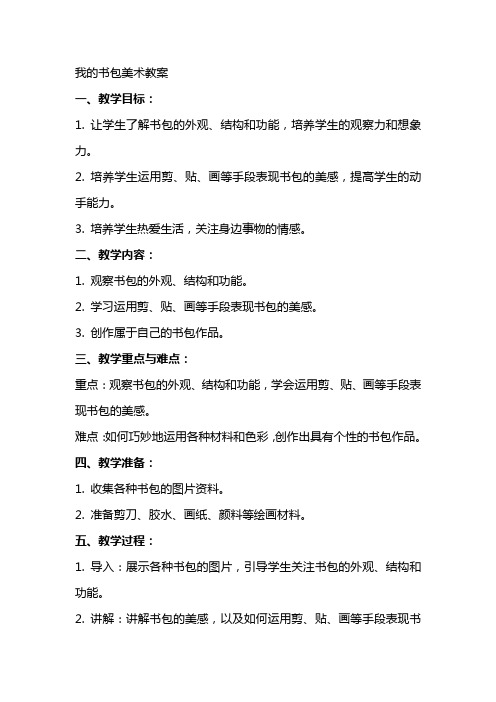 我的书包美术教案

一、教学目标：

1. 让学生了解书包的外观、结构和功能，培养学生的观察力和想象力。

2. 培养学生运用剪、贴、画等手段表现书包的美感，提高学生的动手能力。

3. 培养学生热爱生活，关注身边事物的情感。

二、教学内容：

1. 观察书包的外观、结构和功能。

2. 学习运用剪、贴、画等手段表现书包的美感。

3. 创作属于自己的书包作品。

三、教学重点与难点：

重点：观察书包的外观、结构和功能，学会运用剪、贴、画等手段表现书包的美感。

难点：如何巧妙地运用各种材料和色彩，创作出具有个性的书包作品。

四、教学准备：

1. 收集各种书包的图片资料。

2. 准备剪刀、胶水、画纸、颜料等绘画材料。

五、教学过程：

1. 导入：展示各种书包的图片，引导学生关注书包的外观、结构和功能。

2. 讲解：讲解书包的美感，以及如何运用剪、贴、画等手段表现书